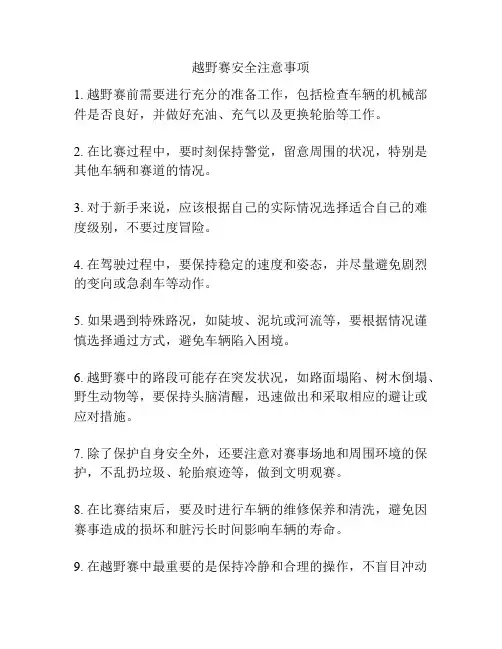 越野赛安全注意事项

1. 越野赛前需要进行充分的准备工作，包括检查车辆的机械部件是否良好，并做好充油、充气以及更换轮胎等工作。

2. 在比赛过程中，要时刻保持警觉，留意周围的状况，特别是其他车辆和赛道的情况。

3. 对于新手来说，应该根据自己的实际情况选择适合自己的难度级别，不要过度冒险。

4. 在驾驶过程中，要保持稳定的速度和姿态，并尽量避免剧烈的变向或急刹车等动作。

5. 如果遇到特殊路况，如陡坡、泥坑或河流等，要根据情况谨慎选择通过方式，避免车辆陷入困境。

6. 越野赛中的路段可能存在突发状况，如路面塌陷、树木倒塌、野生动物等，要保持头脑清醒，迅速做出和采取相应的避让或应对措施。

7. 除了保护自身安全外，还要注意对赛事场地和周围环境的保护，不乱扔垃圾、轮胎痕迹等，做到文明观赛。

8. 在比赛结束后，要及时进行车辆的维修保养和清洗，避免因赛事造成的损坏和脏污长时间影响车辆的寿命。

9. 在越野赛中最重要的是保持冷静和合理的操作，不盲目冲动